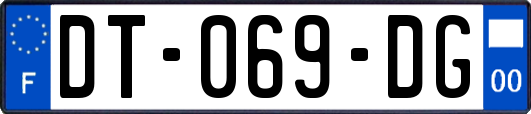 F
DT-069-DG
00